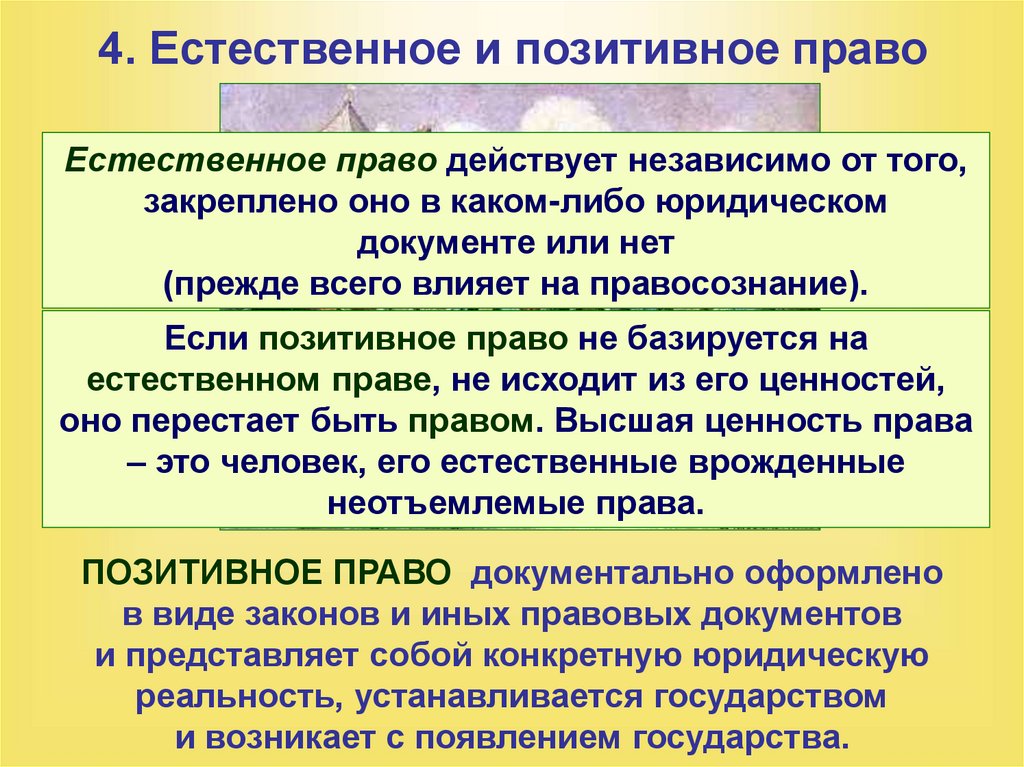 4. Естественное и позитивное право

Естественное право действует независимо от того, закреплено оно в каком-либо юридическом документе или нет
(прежде всего влияет на правосознание).

Если позитивное право не базируется на естественном праве, не исходит из его ценностей, оно перестает быть правом. Высшая ценность права – это человек, его естественные врожденные неотъемлемые права.

ПОЗИТИВНОЕ ПРАВО документально оформлено в виде законов и иных правовых документов и представляет собой конкретную юридическую реальность, устанавливается государством и возникает с появлением государства.